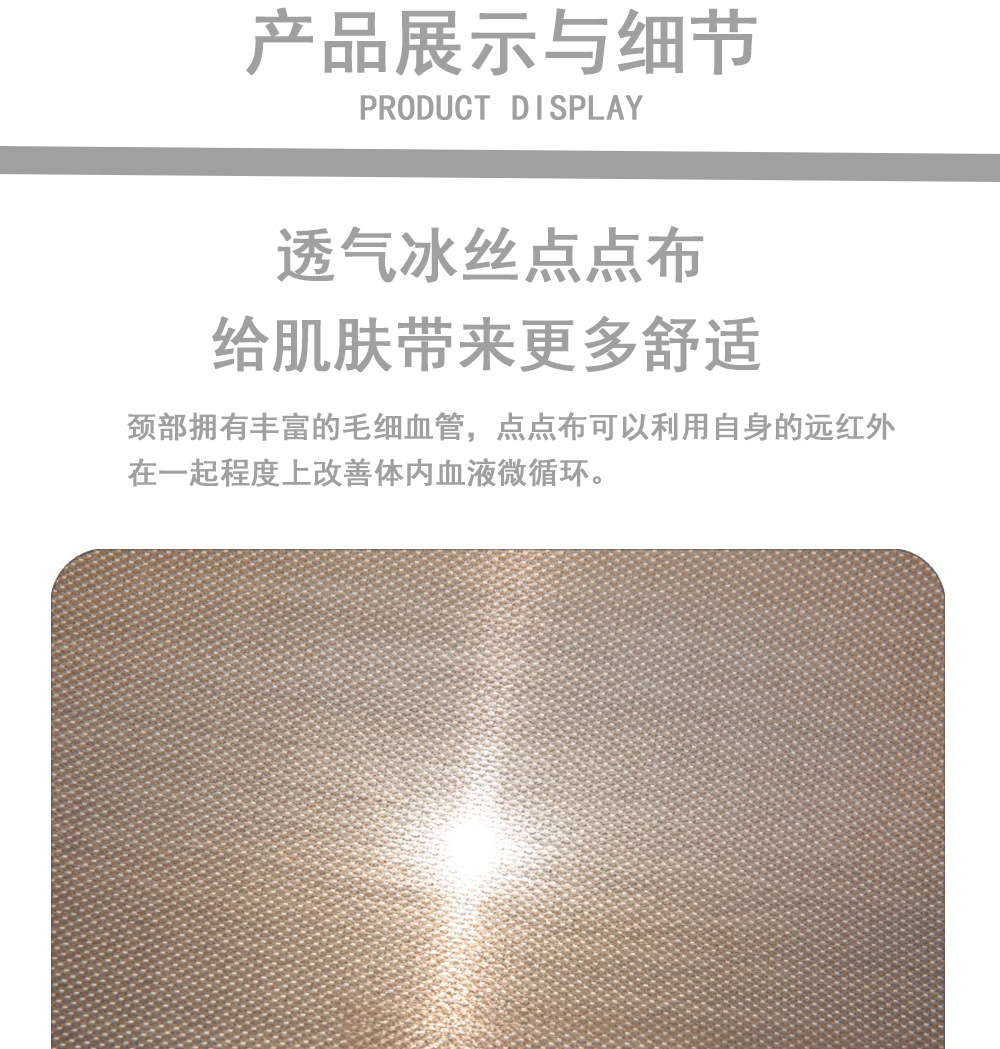 产品展示与细节
PRODUCT DISPLAY

透气冰丝点点布
给肌肤带来更多舒适

颈部拥有丰富的毛细血管，点点布可以利用自身的远红外在一起程度上改善体内血液微循环。